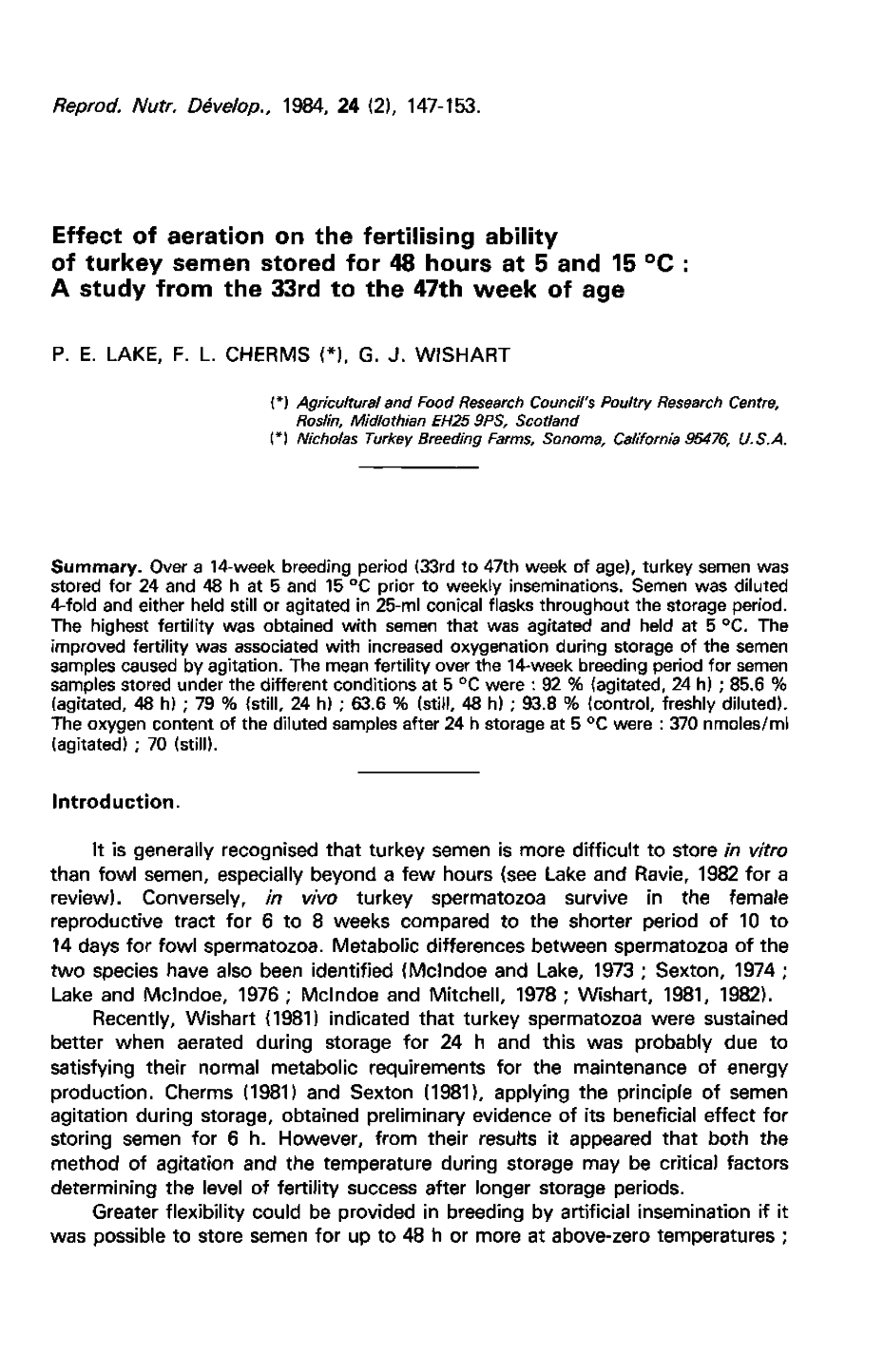 Reprod. Nutr. Dévelop., 1984, 24 (2), 147-153.

Effect of aeration on the fertilising ability of turkey semen stored for 48 hours at 5 and 15 °C : A study from the 33rd to the 47th week of age

P. E. LAKE, F. L. CHERMS (*), G. J. WISHART

(*) Agricultural and Food Research Council's Poultry Research Centre, Roslin, Midlothian EH25 9PS, Scotland
(*) Nicholas Turkey Breeding Farms, Sonoma, California 95476, U.S.A.

Summary. Over a 14-week breeding period (33rd to 47th week of age), turkey semen was stored for 24 and 48 h at 5 and 15 °C prior to weekly inseminations. Semen was diluted 4-fold and either held still or agitated in 25-ml conical flasks throughout the storage period. The highest fertility was obtained with semen that was agitated and held at 5 °C. The improved fertility was associated with increased oxygenation during storage of the semen samples caused by agitation. The mean fertility over the 14-week breeding period for semen samples stored under the different conditions at 5 °C were : 92 % (agitated, 24 h) ; 85.6 % (agitated, 48 h) ; 79 % (still, 24 h) ; 63.6 % (still, 48 h) ; 93.8 % (control, freshly diluted). The oxygen content of the diluted samples after 24 h storage at 5 °C were : 370 nmoles/ml (agitated) ; 70 (still).

Introduction.

It is generally recognised that turkey semen is more difficult to store in vitro than fowl semen, especially beyond a few hours (see Lake and Ravie, 1982 for a review). Conversely, in vivo turkey spermatozoa survive in the female reproductive tract for 6 to 8 weeks compared to the shorter period of 10 to 14 days for fowl spermatozoa. Metabolic differences between spermatozoa of the two species have also been identified (McIndoe and Lake, 1973 ; Sexton, 1974 ; Lake and McIndoe, 1976 ; McIndoe and Mitchell, 1978 ; Wishart, 1981, 1982).

Recently, Wishart (1981) indicated that turkey spermatozoa were sustained better when aerated during storage for 24 h and this was probably due to satisfying their normal metabolic requirements for the maintenance of energy production. Cherms (1981) and Sexton (1981), applying the principle of semen agitation during storage, obtained preliminary evidence of its beneficial effect for storing semen for 6 h. However, from their results it appeared that both the method of agitation and the temperature during storage may be critical factors determining the level of fertility success after longer storage periods.

Greater flexibility could be provided in breeding by artificial insemination if it was possible to store semen for up to 48 h or more at above-zero temperatures ;